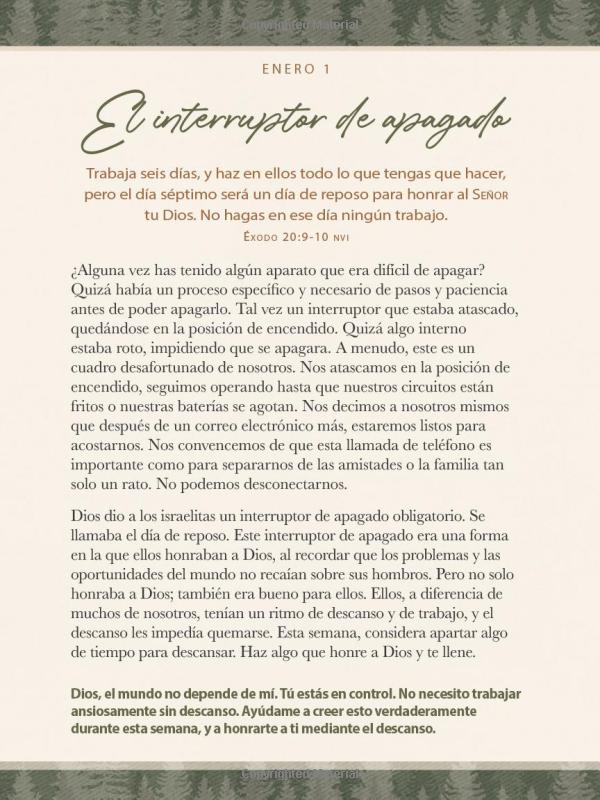 Copyrighted Material

ENERO 1

El interruptor de apagado

Trabaja seis días, y haz en ellos todo lo que tengas que hacer, pero el día séptimo será un día de reposo para honrar al Señor tu Dios. No hagas en ese día ningún trabajo.
Éxodo 20:9-10 NVI

¿Alguna vez has tenido algún aparato que era difícil de apagar? Quizá había un proceso específico y necesario de pasos y paciencia antes de poder apagarlo. Tal vez un interruptor que estaba atascado, quedándose en la posición de encendido. Quizá algo interno estaba roto, impidiendo que se apagara. A menudo, este es un cuadro desafortunado de nosotros. Nos atascamos en la posición de encendido, seguimos operando hasta que nuestros circuitos están fritos o nuestras baterías se agotan. Nos decimos a nosotros mismos que después de un correo electrónico más, estaremos listos para acostarnos. Nos convencemos de que esta llamada de teléfono es importante como para separarnos de las amistades o la familia tan solo un rato. No podemos desconectarnos.

Dios dio a los israelitas un interruptor de apagado obligatorio. Se llamaba el día de reposo. Este interruptor de apagado era una forma en la que ellos honraban a Dios, al recordar que los problemas y las oportunidades del mundo no recaían sobre sus hombros. Pero no solo honraba a Dios; también era bueno para ellos. Ellos, a diferencia de muchos de nosotros, tenían un ritmo de descanso y de trabajo, y el descanso les impedía quemarse. Esta semana, considera apartar algo de tiempo para descansar. Haz algo que honre a Dios y te llene.

Dios, el mundo no depende de mí. Tú estás en control. No necesito trabajar ansiosamente sin descanso. Ayúdame a creer esto verdaderamente durante esta semana, y a honrarte a ti mediante el descanso.

Copyrighted Material